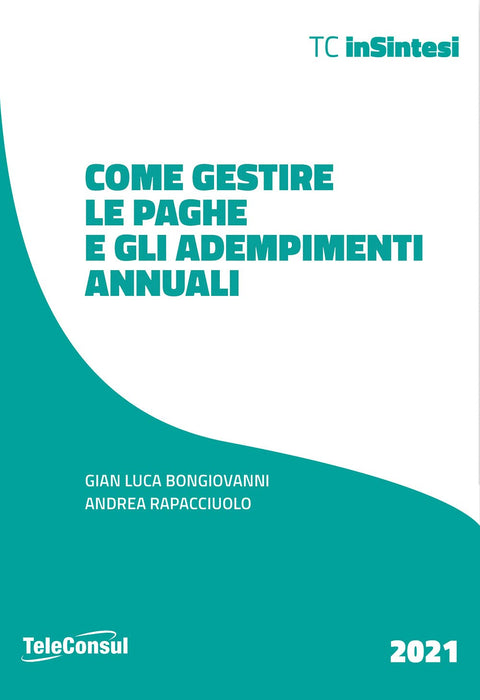 TC inSintesi

COME GESTIRE LE PAGHE E GLI ADEMPIMENTI ANNUALI

GIAN LUCA BONGIOVANNI
ANDREA RAPACCIUOLO

TeleConsul

2021